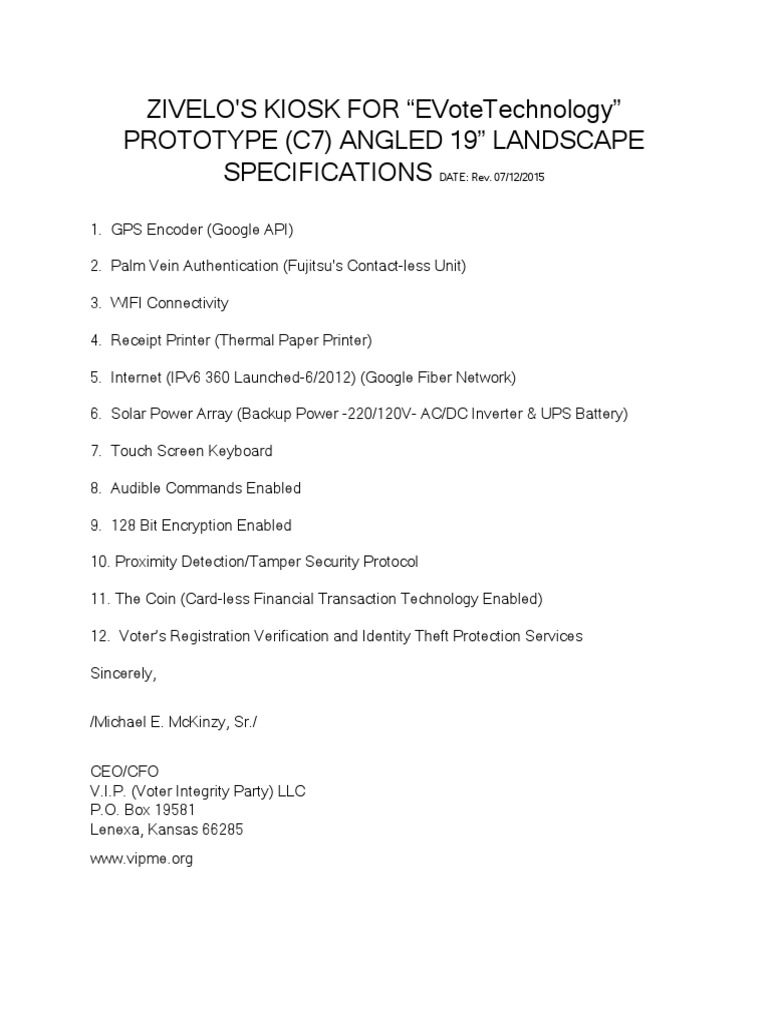 ZIVELO'S KIOSK FOR “EVoteTechnology” PROTOTYPE (C7) ANGLED 19” LANDSCAPE SPECIFICATIONS DATE: Rev. 07/12/2015

1. GPS Encoder (Google API)

2. Palm Vein Authentication (Fujitsu's Contact-less Unit)

3. WIFI Connectivity

4. Receipt Printer (Thermal Paper Printer)

5. Internet (IPv6 360 Launched-6/2012) (Google Fiber Network)

6. Solar Power Array (Backup Power -220/120V- AC/DC Inverter & UPS Battery)

7. Touch Screen Keyboard

8. Audible Commands Enabled

9. 128 Bit Encryption Enabled

10. Proximity Detection/Tamper Security Protocol

11. The Coin (Card-less Financial Transaction Technology Enabled)

12. Voter's Registration Verification and Identity Theft Protection Services

Sincerely,

/Michael E. McKinzy, Sr./

CEO/CFO
V.I.P. (Voter Integrity Party) LLC
P.O. Box 19581
Lenexa, Kansas 66285

www.vipme.org